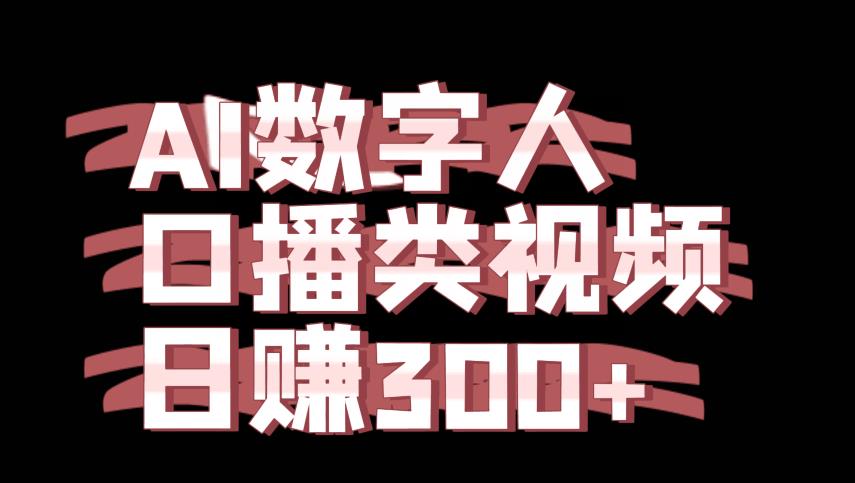 AI数字人
口播类视频
日赚300+